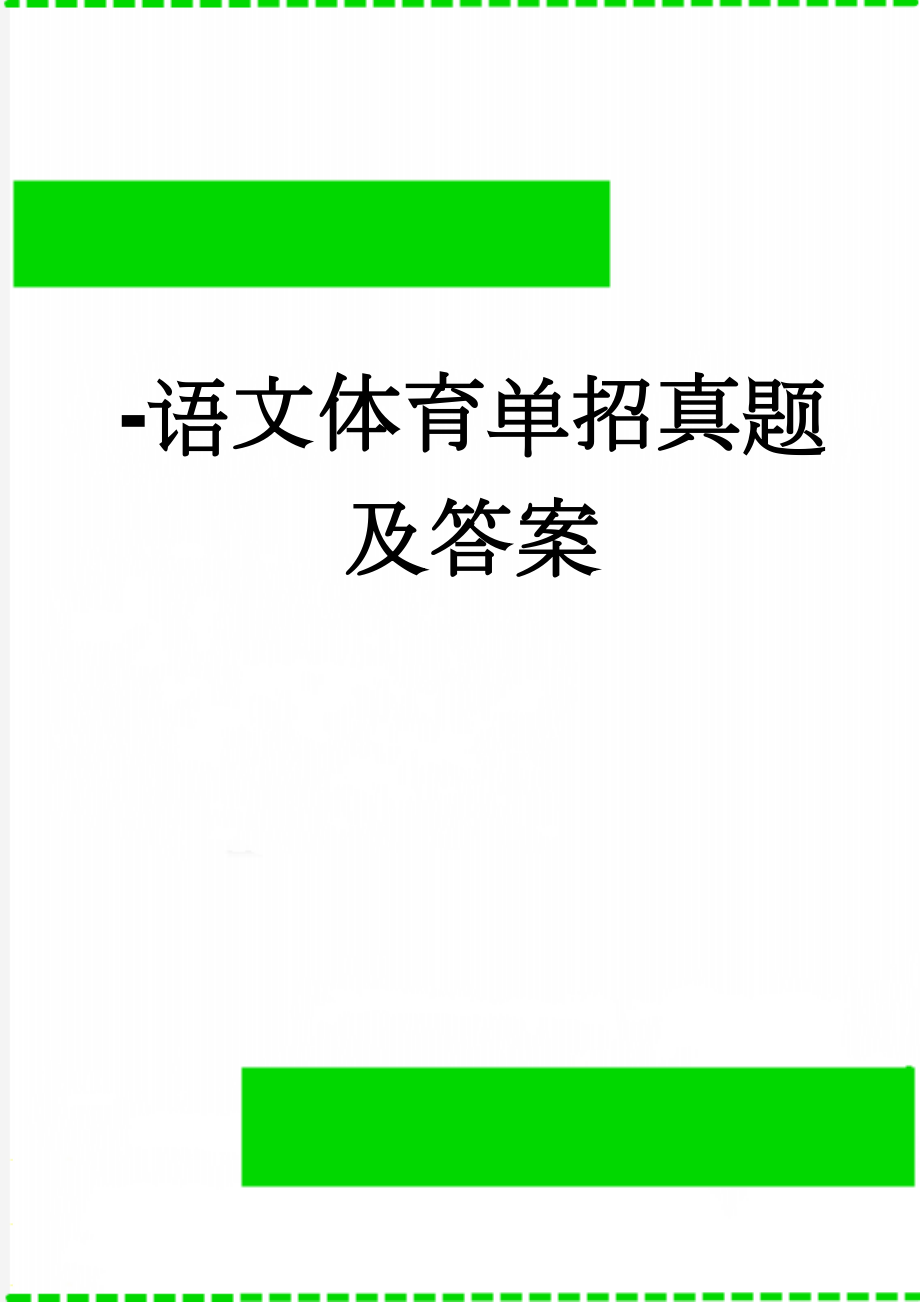 -语文体育单招真题及答案